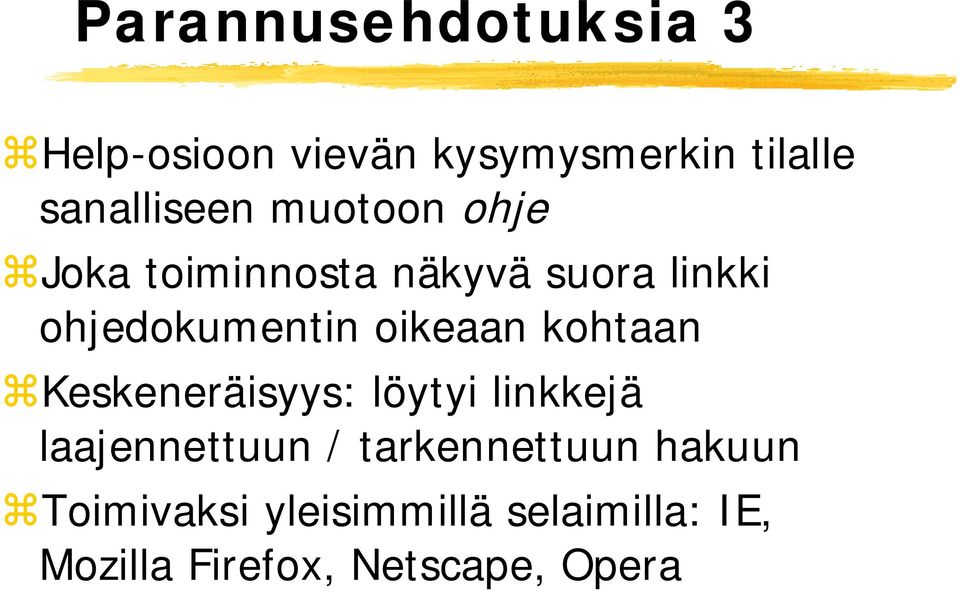 Parannusehdotuksia 3

⌘Help-osioon vievän kysymysmerkin tilalle sanalliseen muotoon ohje

⌘Joka toiminnosta näkyvä suora linkki ohjedokumentin oikeaan kohtaan

⌘Keskeneräisyys: löytyi linkkejä laajennettuun / tarkennettuun hakuun

⌘Toimivaksi yleisimmillä selaimilla: IE, Mozilla Firefox, Netscape, Opera